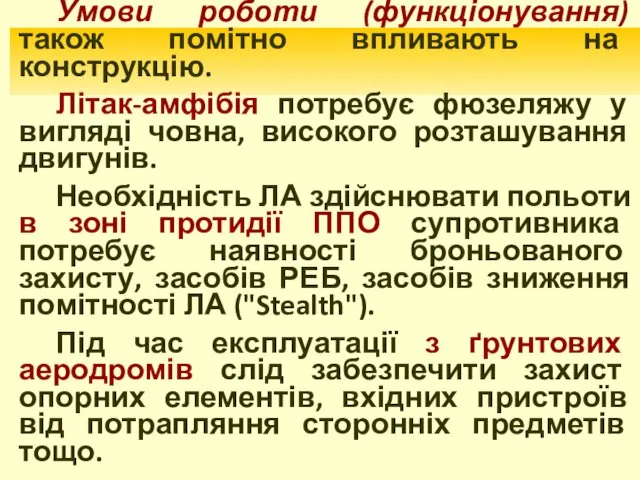 Умови роботи (функціонування) також помітно впливають на конструкцію.

Літак-амфібія потребує фюзеляжу у вигляді човна, високого розташування двигунів.

Необхідність ЛА здійснювати польоти в зоні протидії ППО супротивника потребує наявності броньованого захисту, засобів РЕБ, засобів зниження помітності ЛА ("Stealth").

Під час експлуатації з ґрунтових аеродромів слід забезпечити захист опорних елементів, вхідних пристроїв від потрапляння сторонніх предметів тощо.